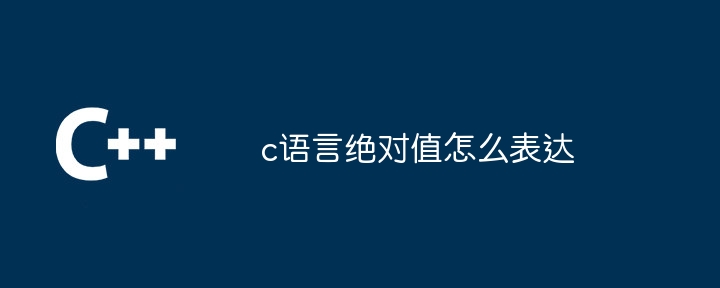 C++

c语言绝对值怎么表达